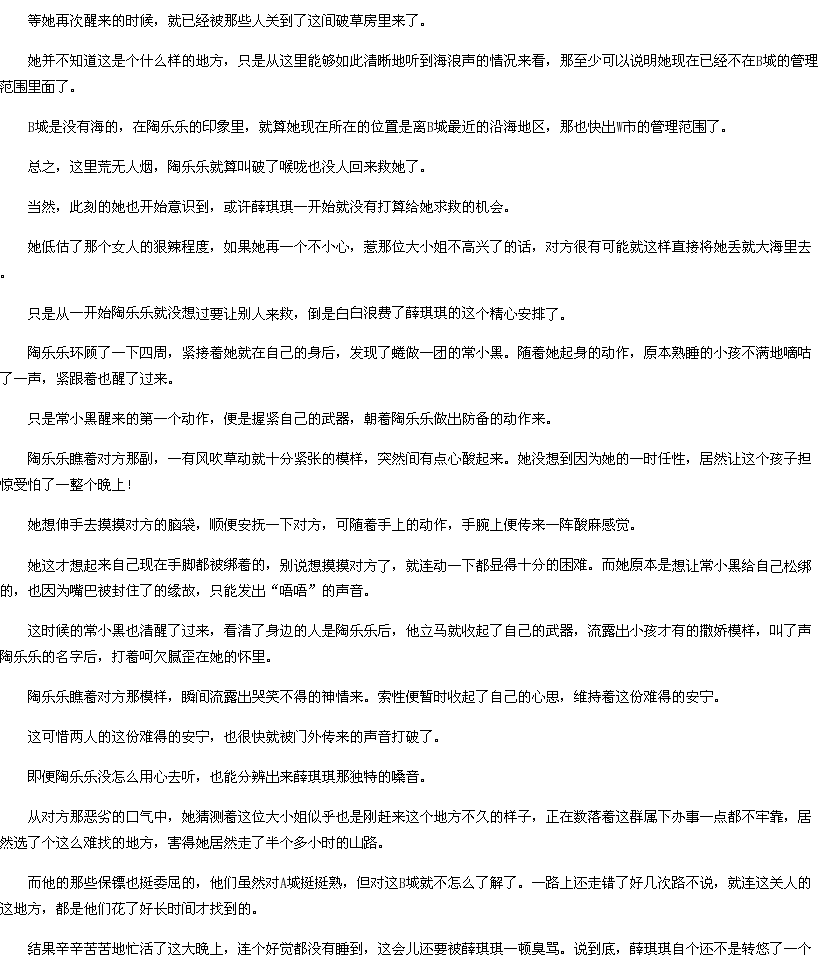 等她再次醒来的时候，就已经被那些人关到了这间破草房里来了。

她并不知道这是个什么样的地方，只是从这里能够如此清晰地听到海浪声的情况来看，那至少可以说明她现在已经不在B城的管理范围里面了。

B城是没有海的，在陶乐乐的印象里，就算她现在所在的位置是离B城最近的沿海地区，那也快出W市的管理范围了。

总之，这里荒无人烟，陶乐乐就算叫破了喉咙也没人回来救她了。

当然，此刻的她也开始意识到，或许薛琪琪一开始就没有打算给她求救的机会。

她低估了那个女人的狠辣程度，如果她再一个不小心，惹那位大小姐不高兴了的话，对方很有可能就这样直接将她丢就大海里去。

只是从一开始陶乐乐就没想过要让别人来救，倒是白白浪费了薛琪琪的这个精心安排了。

陶乐乐环顾了一下四周，紧接着她就在自己的身后，发现了蜷做一团的常小黑。随着她起身的动作，原本熟睡的小孩不满地嘀咕了一声，紧跟着也醒了过来。

只是常小黑醒来的第一个动作，便是握紧自己的武器，朝着陶乐乐做出防备的动作来。

陶乐乐瞧着对方那副，一有风吹草动就十分紧张的模样，突然间有点心酸起来。她没想到因为她的一时任性，居然让这个孩子担惊受怕了一整个晚上！

她想伸手去摸摸对方的脑袋，顺便安抚一下对方，可随着手上的动作，手腕上便传来一阵酸麻感觉。

她这才想起来自己现在手脚都被绑着的，别说想摸摸对方了，就连动一下都显得十分的困难。而她原本是想让常小黑给自己松绑的，也因为嘴巴被封住了的缘故，只能发出“唔唔”的声音。

这时候的常小黑也清醒了过来，看清了身边的人是陶乐乐后，他立马就收起了自己的武器，流露出小孩才有的撒娇模样，叫了声陶乐乐的名字后，打着呵欠腻歪在她的怀里。

陶乐乐瞧着对方那模样，瞬间流露出哭笑不得的神情来。索性便暂时收起了自己的心思，维持着这份难得的安宁。

这可惜两人的这份难得的安宁，也很快就被门外传来的声音打破了。

即便陶乐乐没怎么用心去听，也能分辨出来薛琪琪那独特的嗓音。

从对方那恶劣的口气中，她猜测着这位大小姐似乎也是刚赶来这个地方不久的样子，正在数落着这群属下办事一点都不牢靠，居然选了个这么难找的地方，害得她居然走了半个多小时的山路。

而他的那些保镖也挺委屈的，他们虽然对A城挺挺熟，但对这B城就不怎么了解了。一路上还走错了好几次路不说，就连这关人的这地方，都是他们花了好长时间才找到的。

结果辛辛苦苦地忙活了这大晚上，连个好觉都没有睡到，这会儿还要被薛琪琪一顿臭骂。说到底，薛琪琪自个还不是转悠了一个